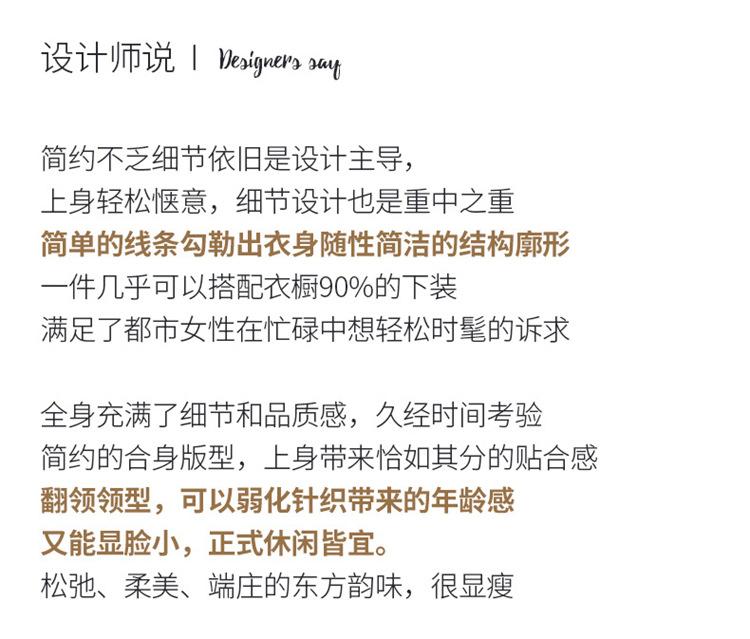 设计师说 | Designers say

简约不乏细节依旧是设计主导，
上身轻松惬意，细节设计也是重中之重
简单的线条勾勒出衣身随性简洁的结构廓形
一件几乎可以搭配衣橱90%的下装
满足了都市女性在忙碌中想轻松时髦的诉求

全身充满了细节和品质感，久经时间考验
简约的合身版型，上身带来恰如其分的贴合感
翻领领型，可以弱化针织带来的年龄感
又能显脸小，正式休闲皆宜。
松弛、柔美、端庄的东方韵味，很显瘦